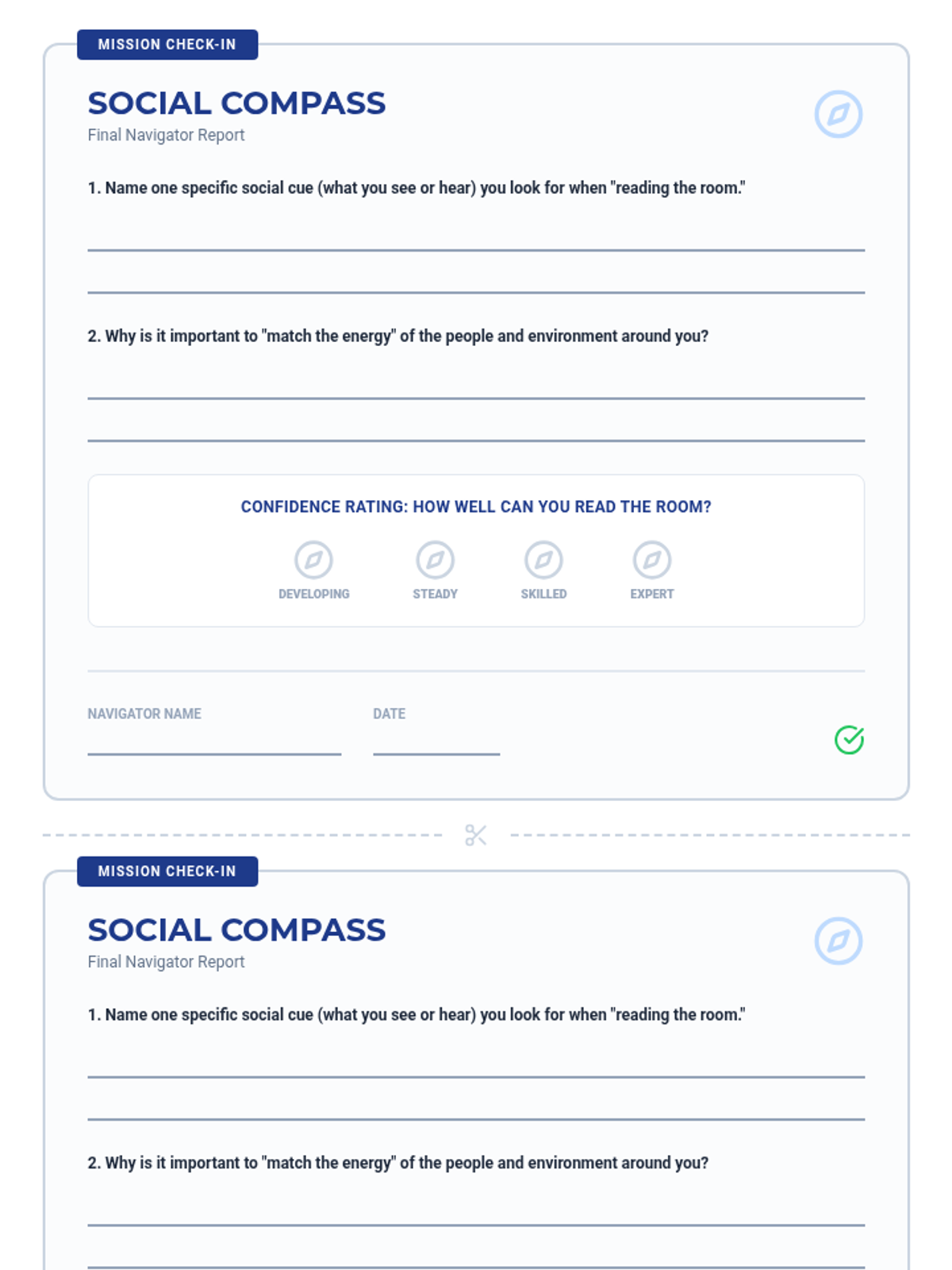 MISSION CHECK-IN

SOCIAL COMPASS

Final Navigator Report

1. Name one specific social cue (what you see or hear) you look for when "reading the room."

2. Why is it important to "match the energy" of the people and environment around you?

CONFIDENCE RATING: HOW WELL CAN YOU READ THE ROOM?

DEVELOPING STEADY SKILLED EXPERT

NAVIGATOR NAME

DATE

MISSION CHECK-IN

SOCIAL COMPASS

Final Navigator Report

1. Name one specific social cue (what you see or hear) you look for when "reading the room."

2. Why is it important to "match the energy" of the people and environment around you?